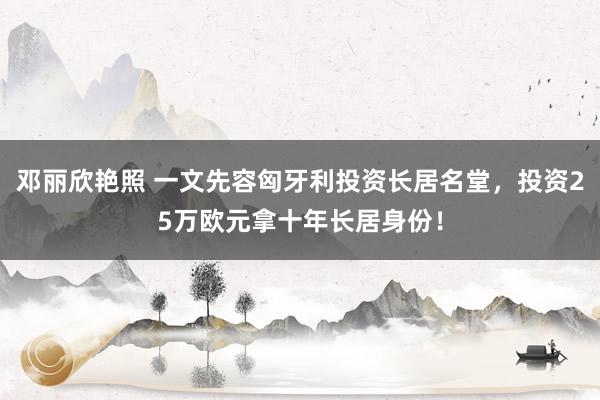 邓丽欣艳照 一文先容匈牙利投资长居名堂，投资25万欧元拿十年长居身份！